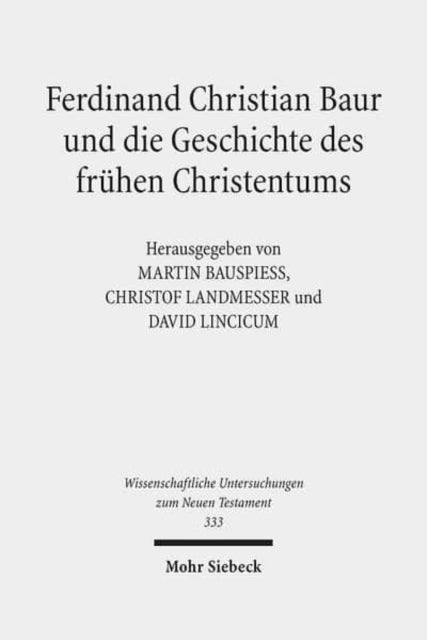 Ferdinand Christian Baur und die Geschichte des frühen Christentums

Herausgegeben von
MARTIN BAUSPIESS,
CHRISTOF LANDMESSER und
DAVID LINCICUM

Wissenschaftliche Untersuchungen zum Neuen Testament
333

Mohr Siebeck